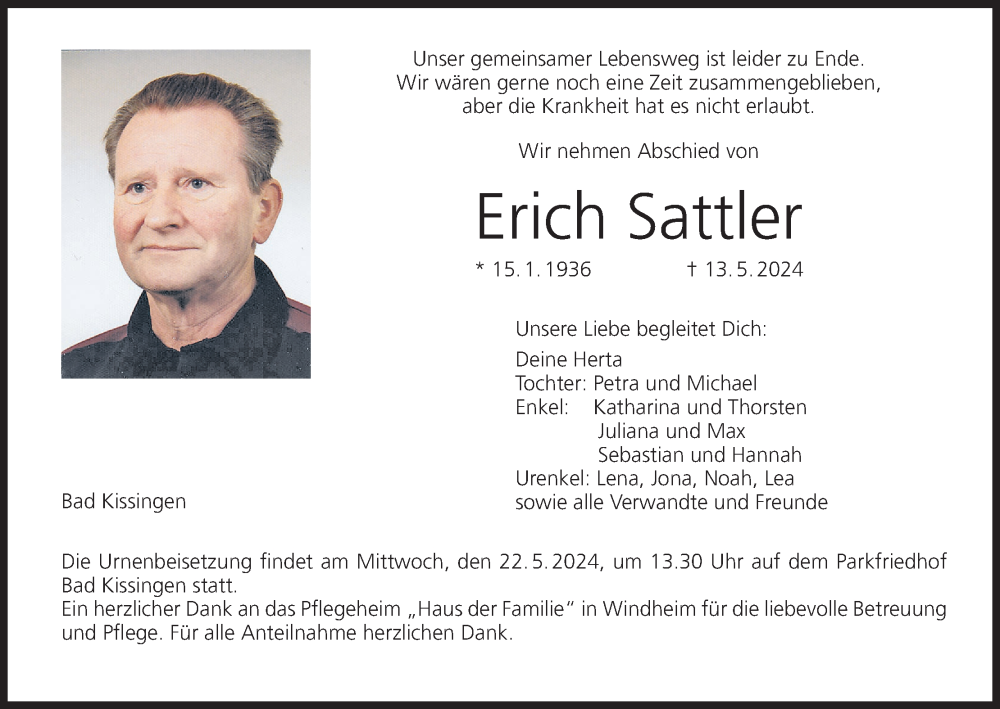 Unser gemeinsamer Lebensweg ist leider zu Ende.
Wir wären gerne noch eine Zeit zusammengeblieben,
aber die Krankheit hat es nicht erlaubt.

Wir nehmen Abschied von

Erich Sattler

* 15. 1. 1936 † 13. 5. 2024

Unsere Liebe begleitet Dich:

Deine Herta
Tochter: Petra und Michael
Enkel: Katharina und Thorsten
Juliana und Max
Sebastian und Hannah
Urenkel: Lena, Jona, Noah, Lea
sowie alle Verwandte und Freunde

Bad Kissingen

Die Urnenbeisetzung findet am Mittwoch, den 22. 5. 2024, um 13.30 Uhr auf dem Parkfriedhof Bad Kissingen statt.
Ein herzlicher Dank an das Pflegeheim „Haus der Familie“ in Windheim für die liebevolle Betreuung und Pflege. Für alle Anteilnahme herzlichen Dank.